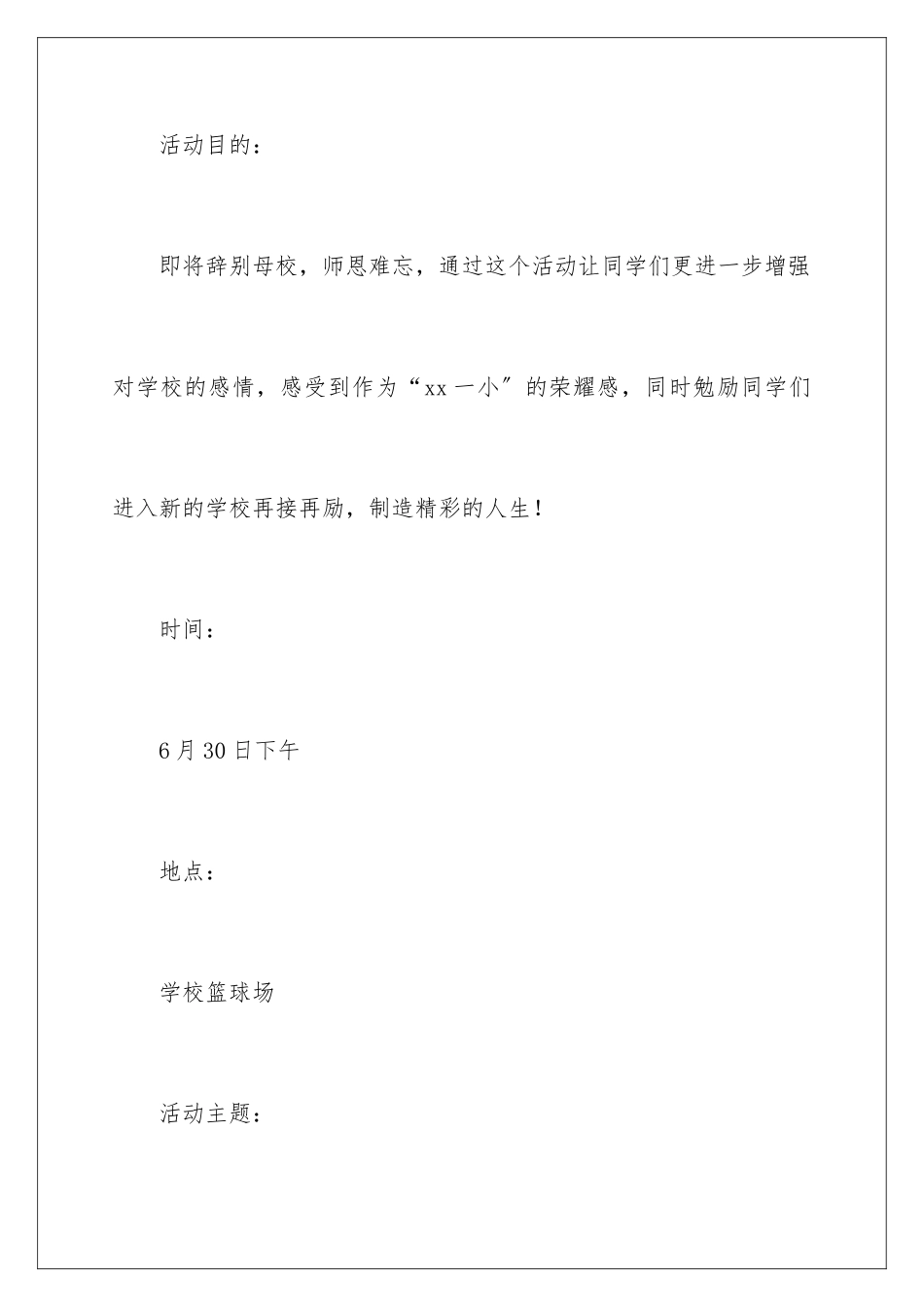 活动目的：

即将辞别母校，师恩难忘，通过这个活动让同学们更进一步增强对学校的感情，感受到作为“xx一小″的荣耀感，同时勉励同学们进入新的学校再接再励，制造精彩的人生！

时间：

6月30日下午

地点：

学校篮球场

活动主题：